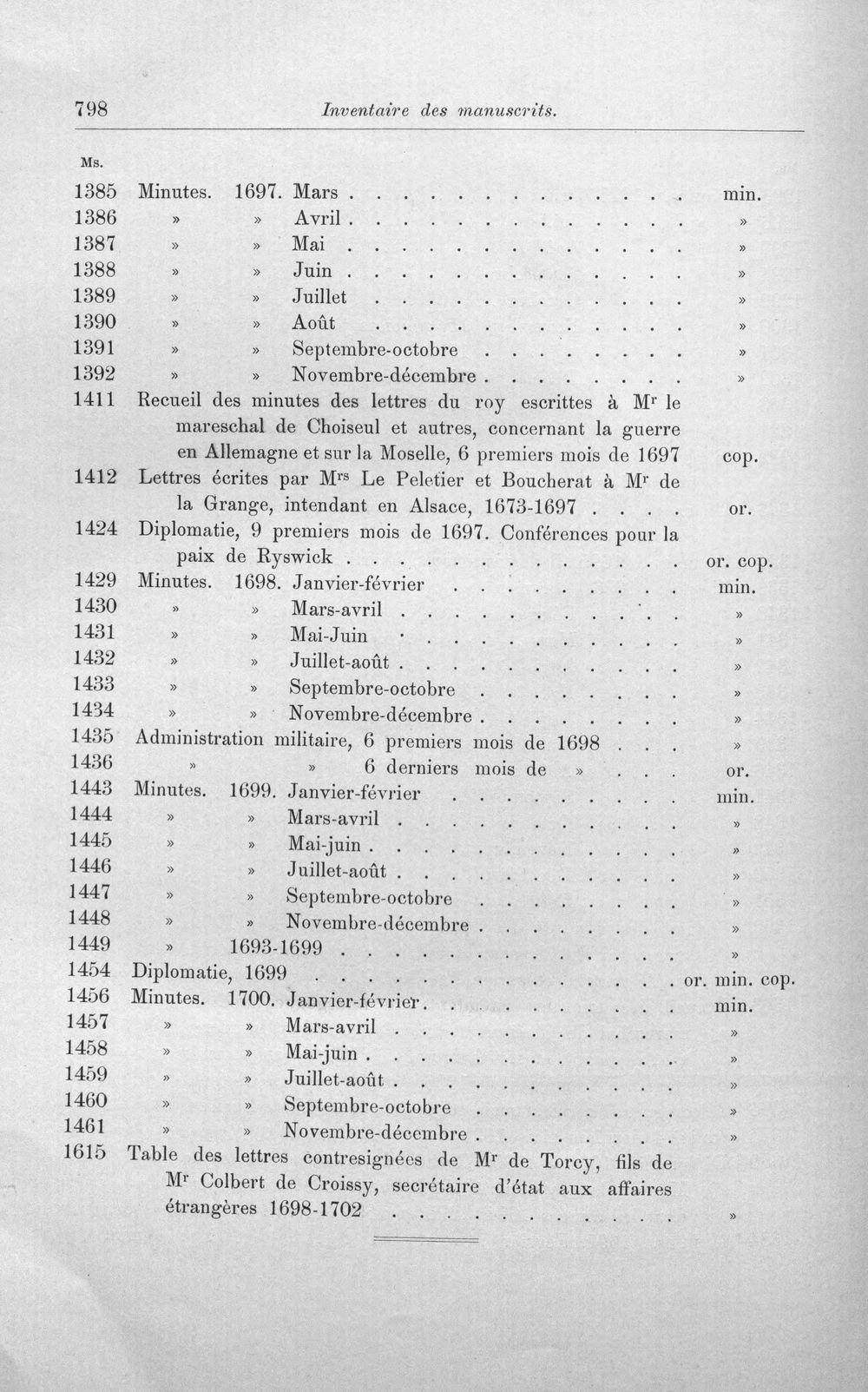 798 Inventaire des manuscrits.

Ms.

1385 Minutes. 1697. Mars min.
1386 » » Avril »
1387 » » Mai »
1388 » » Juin »
1389 » » Juillet »
1390 » » Août »
1391 » » Septembre-octobre »
1392 » » Novembre-décembre »
1411 Recueil des minutes des lettres du roy escrittes à $M^{r}$ le mareschal de Choiseul et autres, concernant la guerre en Allemagne et sur la Moselle, 6 premiers mois de 1697 cop.
1412 Lettres écrites par $M^{rs}$ Le Peletier et Boucherat à $M^{r}$ de la Grange, intendant en Alsace, 1673-1697 or.
1424 Diplomatie, 9 premiers mois de 1697. Conférences pour la paix de Ryswick or. cop.
1429 Minutes. 1698. Janvier-février min.
1430 » » Mars-avril »
1431 » » Mai-Juin »
1432 » » Juillet-août »
1433 » » Septembre-octobre »
1434 » » Novembre-décembre »
1435 Administration militaire, 6 premiers mois de 1698 »
1436 » » 6 derniers mois de » or.
1443 Minutes. 1699. Janvier-février min.
1444 » » Mars-avril »
1445 » » Mai-juin »
1446 » » Juillet-août »
1447 » » Septembre-octobre »
1448 » » Novembre-décembre »
1449 » 1693-1699 »
1454 Diplomatie, 1699 or. min. cop.
1456 Minutes. 1700. Janvier-février min.
1457 » » Mars-avril »
1458 » » Mai-juin »
1459 » » Juillet-août »
1460 » » Septembre-octobre »
1461 » » Novembre-décembre »
1615 Table des lettres contresignées de $M^{r}$ de Torcy, fils de $M^{r}$ Colbert de Croissy, secrétaire d'état aux affaires étrangères 1698-1702 »